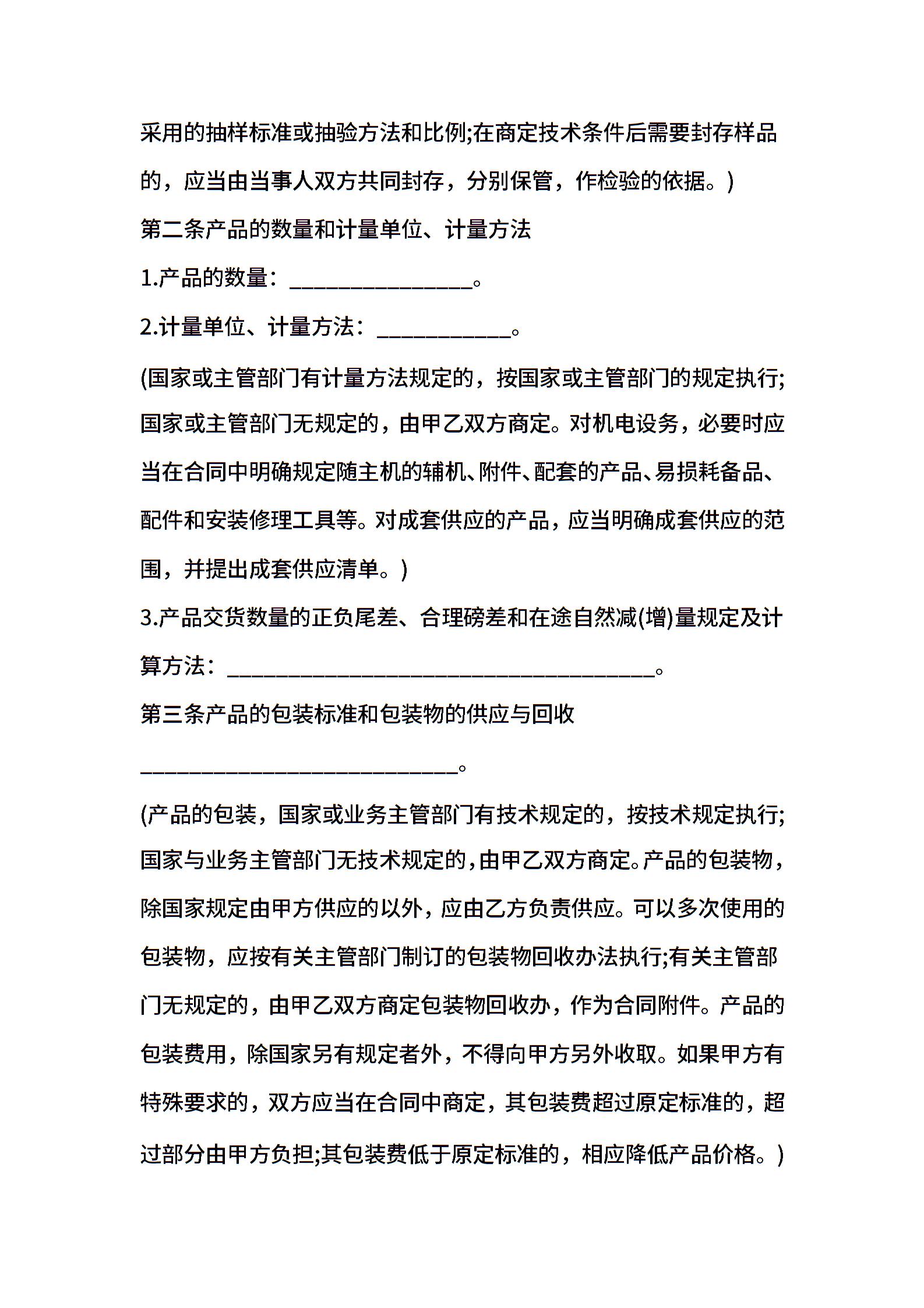 采用的抽样标准或抽验方法和比例;在商定技术条件后需要封存样品的，应当由当事人双方共同封存，分别保管，作检验的依据。)

第二条产品的数量和计量单位、计量方法

1.产品的数量：________________。

2.计量单位、计量方法：____________。

(国家或主管部门有计量方法规定的，按国家或主管部门的规定执行;国家或主管部门无规定的，由甲乙双方商定。对机电设务，必要时应当在合同中明确规定随主机的辅机、附件、配套的产品、易损耗备品、配件和安装修理工具等。对成套供应的产品，应当明确成套供应的范围，并提出成套供应清单。)

3.产品交货数量的正负尾差、合理磅差和在途自然减(增)量规定及计算方法：______________________________________。

第三条产品的包装标准和包装物的供应与回收

____________________________。

(产品的包装，国家或业务主管部门有技术规定的，按技术规定执行;国家与业务主管部门无技术规定的，由甲乙双方商定。产品的包装物，除国家规定由甲方供应的以外，应由乙方负责供应。可以多次使用的包装物，应按有关主管部门制订的包装物回收办法执行;有关主管部门无规定的，由甲乙双方商定包装物回收办，作为合同附件。产品的包装费用，除国家另有规定者外，不得向甲方另外收取。如果甲方有特殊要求的，双方应当在合同中商定，其包装费超过原定标准的，超过部分由甲方负担;其包装费低于原定标准的，相应降低产品价格。)